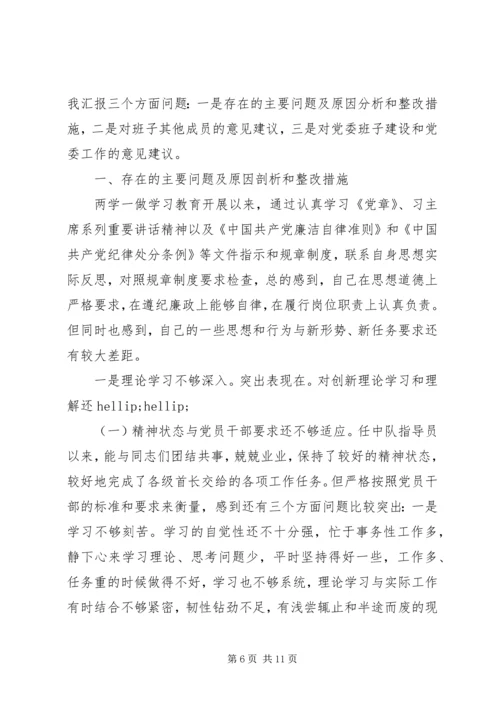 我汇报三个方面问题：一是存在的主要问题及原因分析和整改措施，二是对班子其他成员的意见建议，三是对党委班子建设和党委工作的意见建议。

一、存在的主要问题及原因剖析和整改措施

两学一做学习教育开展以来，通过认真学习《党章》、习主席系列重要讲话精神以及《中国共产党廉洁自律准则》和《中国共产党纪律处分条例》等文件指示和规章制度，联系自身思想实际反思，对照规章制度要求检查，总的感到，自己在思想道德上严格要求，在遵纪廉政上能够自律，在履行岗位职责上认真负责。但同时也感到，自己的一些思想和行为与新形势、新任务要求还有较大差距。

一是理论学习不够深入。突出表现在。对创新理论学习和理解还 hellip;hellip;

（一）精神状态与党员干部要求还不够适应。任中队指导员以来，能与同志们团结共事，兢兢业业，保持了较好的精神状态，较好地完成了各级首长交给的各项工作任务。但严格按照党员干部的标准和要求来衡量，感到还有三个方面问题比较突出：一是学习不够刻苦。学习的自觉性还不十分强，忙于事务性工作多，静下心来学习理论、思考问题少，平时坚持得好一些，工作多、任务重的时候做得不好，学习也不够系统，理论学习与实际工作有时结合不够紧密，韧性钻劲不足，有浅尝辄止和半途而废的现

第 6 页 共 11 页